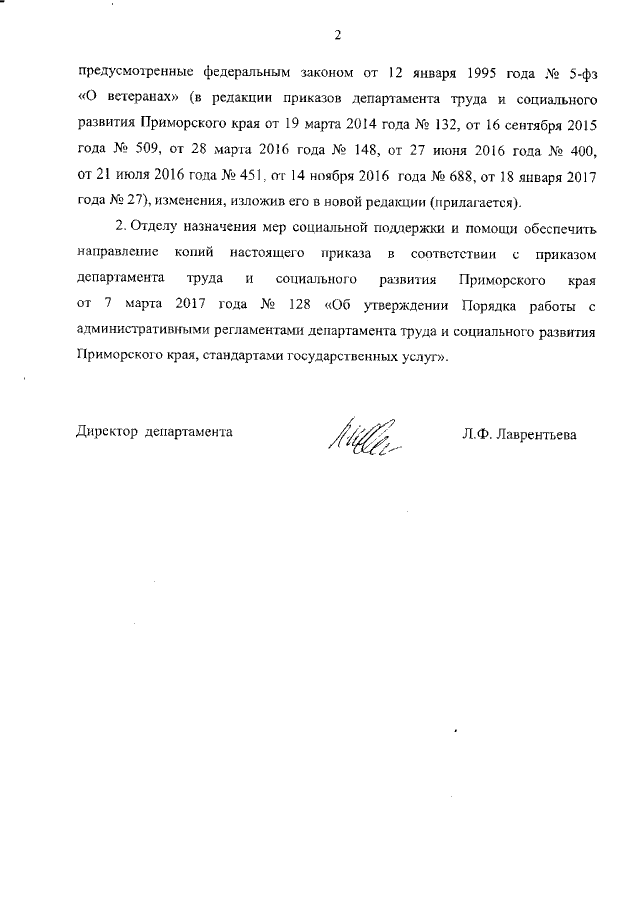 2

предусмотренные федеральным законом от 12 января 1995 года № 5-фз «О ветеранах» (в редакции приказов департамента труда и социального развития Приморского края от 19 марта 2014 года № 132, от 16 сентября 2015 года № 509, от 28 марта 2016 года № 148, от 27 июня 2016 года № 400, от 21 июля 2016 года № 451, от 14 ноября 2016 года № 688, от 18 января 2017 года № 27), изменения, изложив его в новой редакции (прилагается).

2. Отделу назначения мер социальной поддержки и помощи обеспечить направление копий настоящего приказа в соответствии с приказом департамента труда и социального развития Приморского края от 7 марта 2017 года № 128 «Об утверждении Порядка работы с административными регламентами департамента труда и социального развития Приморского края, стандартами государственных услуг».

Директор департамента

Л.Ф. Лаврентьева